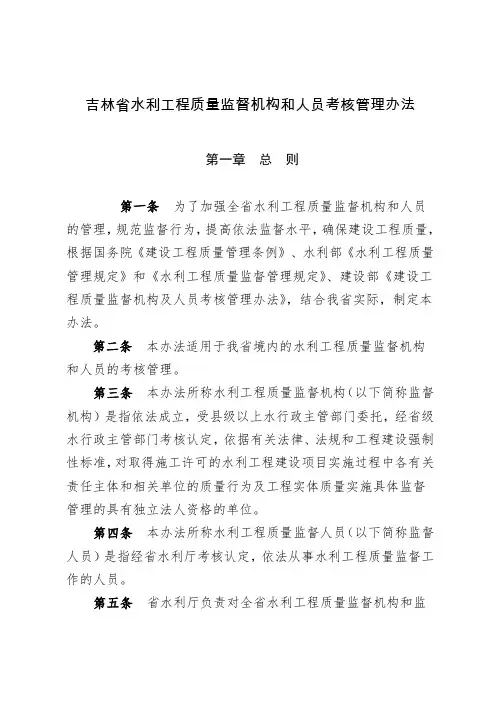 吉林省水利工程质量监督机构和人员考核管理办法

第一章 总 则

第一条 为了加强全省水利工程质量监督机构和人员的管理，规范监督行为，提高依法监督水平，确保建设工程质量，根据国务院《建设工程质量管理条例》、水利部《水利工程质量管理规定》和《水利工程质量监督管理规定》、建设部《建设工程质量监督机构及人员考核管理办法》，结合我省实际，制定本办法。

第二条 本办法适用于我省境内的水利工程质量监督机构和人员的考核管理。

第三条 本办法所称水利工程质量监督机构（以下简称监督机构）是指依法成立，受县级以上水行政主管部门委托，经省级水行政主管部门考核认定，依据有关法律、法规和工程建设强制性标准，对取得施工许可的水利工程建设项目实施过程中各有关责任主体和相关单位的质量行为及工程实体质量实施具体监督管理的具有独立法人资格的单位。

第四条 本办法所称水利工程质量监督人员（以下简称监督人员）是指经省水利厅考核认定，依法从事水利工程质量监督工作的人员。

第五条 省水利厅负责对全省水利工程质量监督机构和监